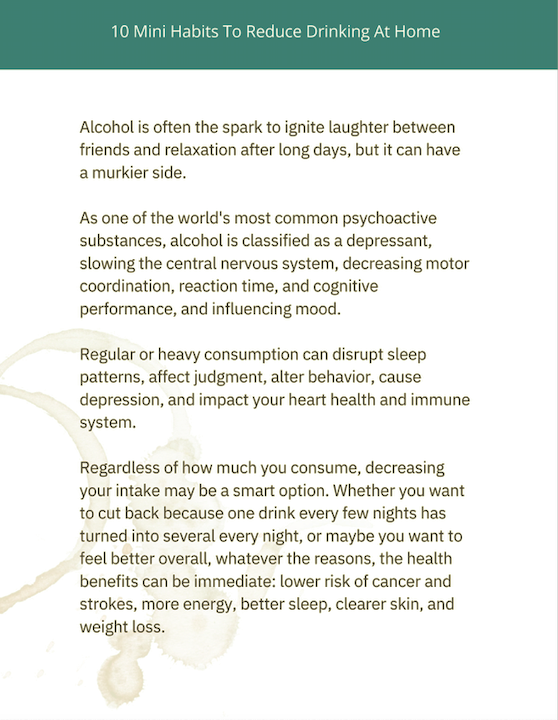 10 Mini Habits To Reduce Drinking At Home

Alcohol is often the spark to ignite laughter between friends and relaxation after long days, but it can have a murkier side.

As one of the world's most common psychoactive substances, alcohol is classified as a depressant, slowing the central nervous system, decreasing motor coordination, reaction time, and cognitive performance, and influencing mood.

Regular or heavy consumption can disrupt sleep patterns, affect judgment, alter behavior, cause depression, and impact your heart health and immune system.

Regardless of how much you consume, decreasing your intake may be a smart option. Whether you want to cut back because one drink every few nights has turned into several every night, or maybe you want to feel better overall, whatever the reasons, the health benefits can be immediate: lower risk of cancer and strokes, more energy, better sleep, clearer skin, and weight loss.